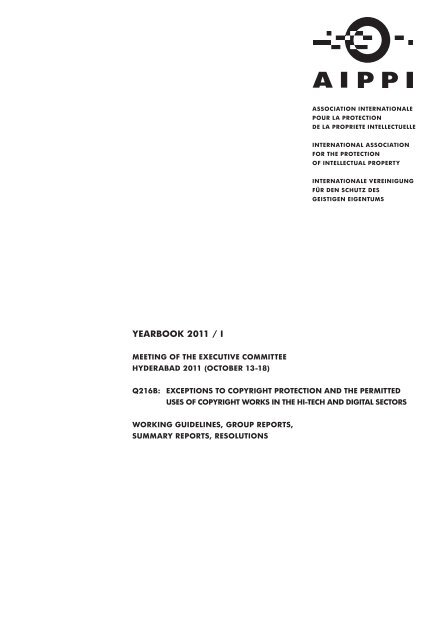 AIPPI

ASSOCIATION INTERNATIONALE
POUR LA PROTECTION
DE LA PROPRIETE INTELLECTUELLE

INTERNATIONAL ASSOCIATION
FOR THE PROTECTION
OF INTELLECTUAL PROPERTY

INTERNATIONALE VEREINIGUNG
FÜR DEN SCHUTZ DES
GEISTIGEN EIGENTUMS

YEARBOOK 2011 / I

MEETING OF THE EXECUTIVE COMMITTEE
HYDERABAD 2011 (OCTOBER 13-18)

Q216B: EXCEPTIONS TO COPYRIGHT PROTECTION AND THE PERMITTED USES OF COPYRIGHT WORKS IN THE HI-TECH AND DIGITAL SECTORS

WORKING GUIDELINES, GROUP REPORTS,
SUMMARY REPORTS, RESOLUTIONS